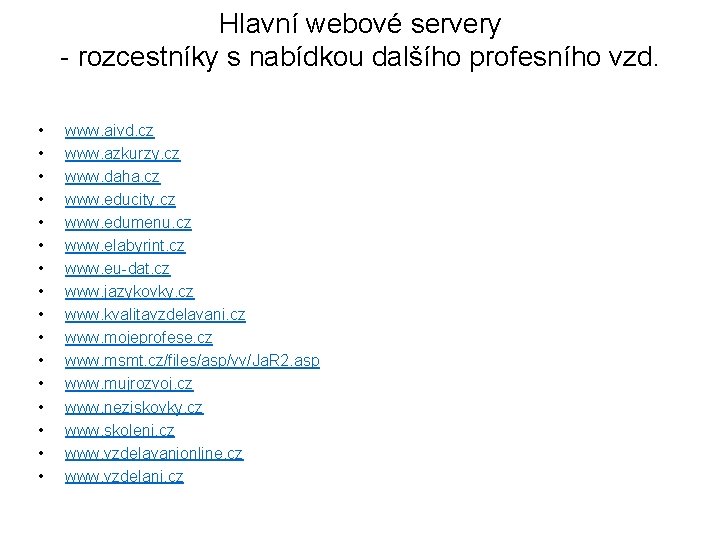 Hlavní webové servery
- rozcestníky s nabídkou dalšího profesního vzd.

• www.aivd.cz
• www.azkurzy.cz
• www.daha.cz
• www.educity.cz
• www.edumenu.cz
• www.elabyrint.cz
• www.eu-dat.cz
• www.jazykovky.cz
• www.kvalitavzdelavani.cz
• www.mojeprofese.cz
• www.msmt.cz/files/asp/vv/JaR2.asp
• www.mujrozvoj.cz
• www.neziskovky.cz
• www.skoleni.cz
• www.vzdelavanionline.cz
• www.vzdelani.cz